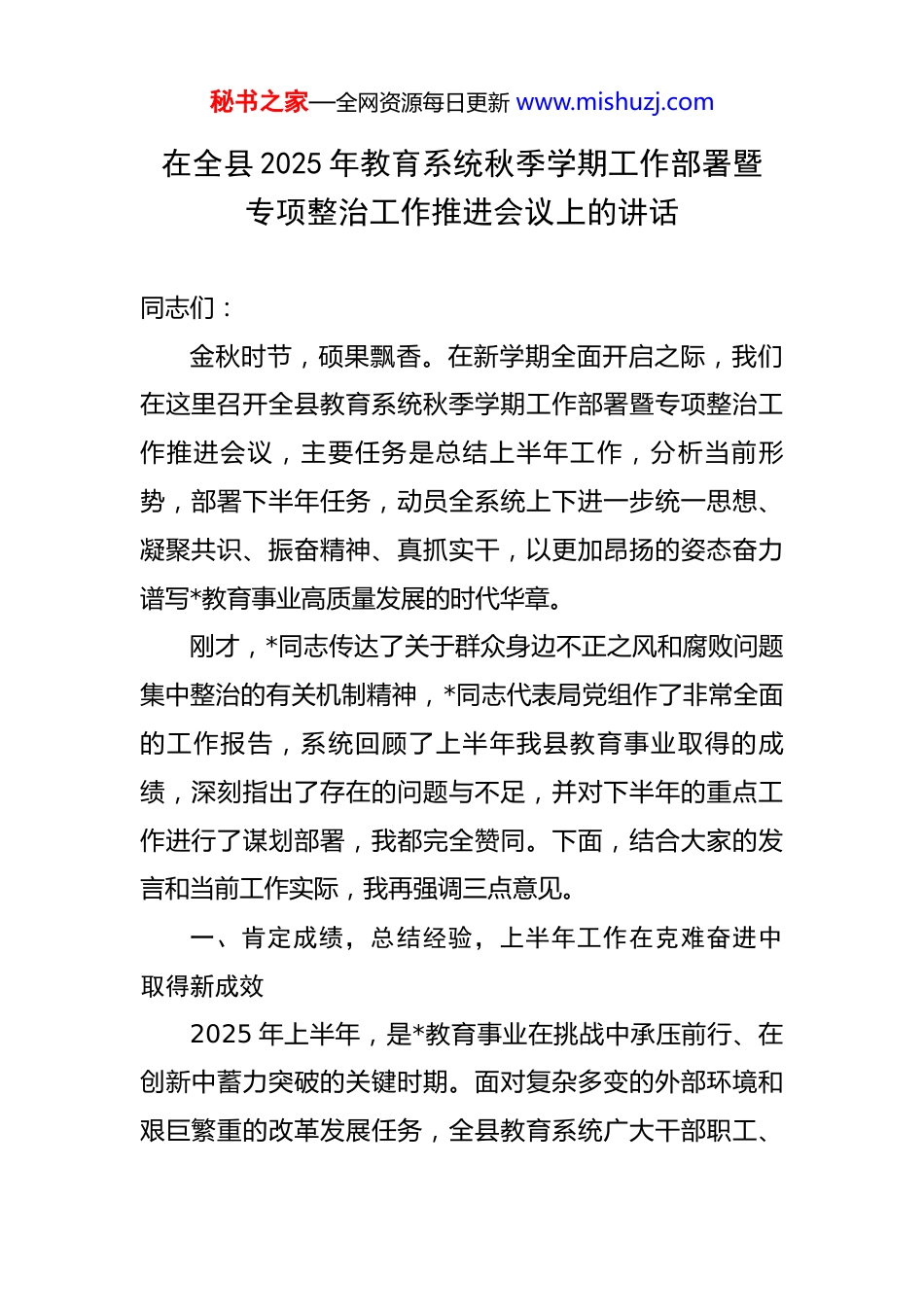 秘书之家—全网资源每日更新 www.mishuzj.com

在全县 2025 年教育系统秋季学期工作部署暨专项整治工作推进会议上的讲话

同志们：

金秋时节，硕果飘香。在新学期全面开启之际，我们在这里召开全县教育系统秋季学期工作部署暨专项整治工作推进会议，主要任务是总结上半年工作，分析当前形势，部署下半年任务，动员全系统上下进一步统一思想、凝聚共识、振奋精神、真抓实干，以更加昂扬的姿态奋力谱写*教育事业高质量发展的时代华章。

刚才，*同志传达了关于群众身边不正之风和腐败问题集中整治的有关机制精神，*同志代表局党组作了非常全面的工作报告，系统回顾了上半年我县教育事业取得的成绩，深刻指出了存在的问题与不足，并对下半年的重点工作进行了谋划部署，我都完全赞同。下面，结合大家的发言和当前工作实际，我再强调三点意见。

一、肯定成绩，总结经验，上半年工作在克难奋进中取得新成效

2025 年上半年，是*教育事业在挑战中承压前行、在创新中蓄力突破的关键时期。面对复杂多变的外部环境和艰巨繁重的改革发展任务，全县教育系统广大干部职工、